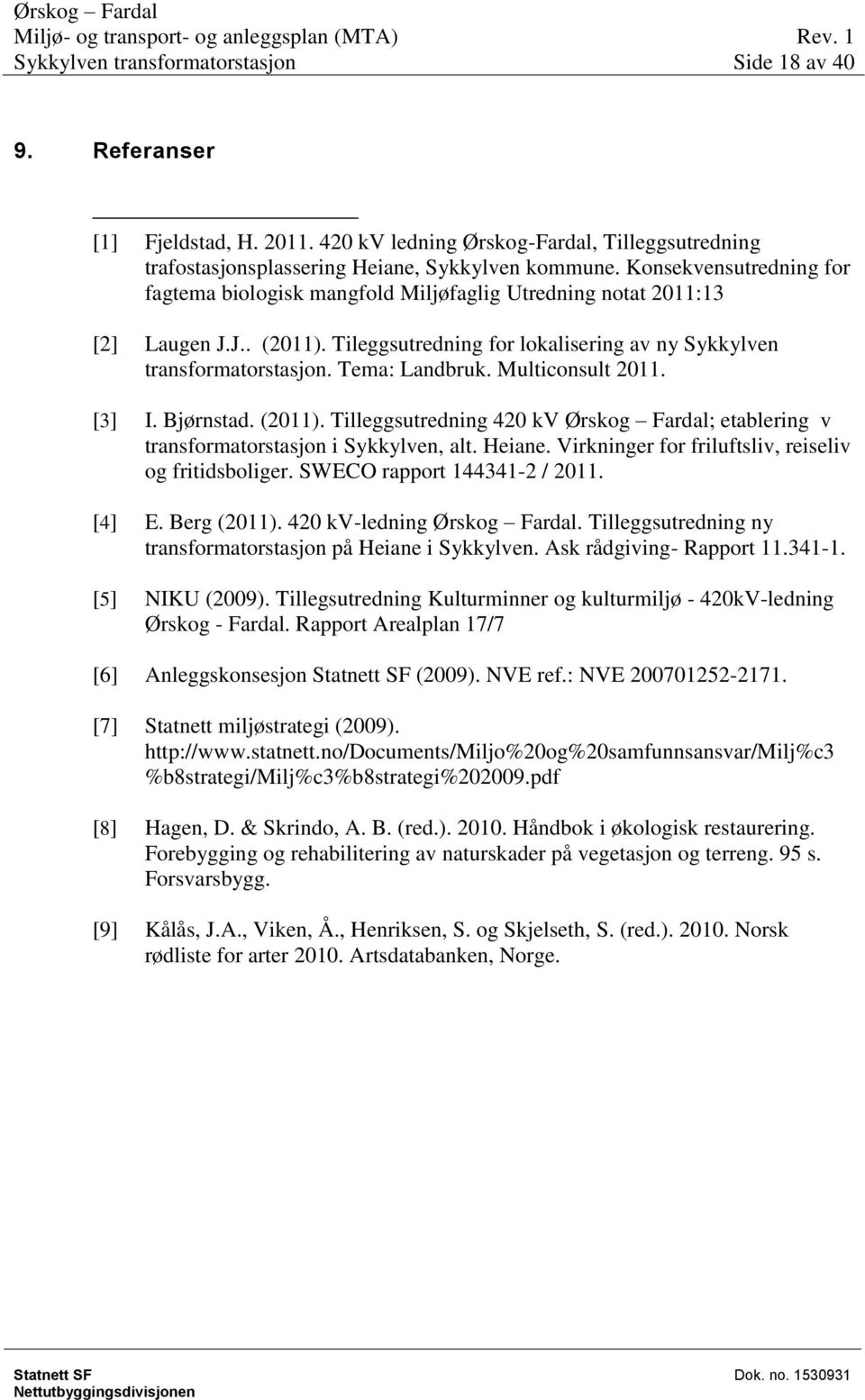 Ørskog – Fardal
Miljø- og transport- og anleggsplan (MTA) Rev. 1
Sykkylven transformatorstasjon Side 18 av 40

9. Referanser

[1] Fjeldstad, H. 2011. 420 kV ledning Ørskog-Fardal, Tilleggsutredning trafostasjonsplassering Heiane, Sykkylven kommune. Konsekvensutredning for fagtema biologisk mangfold Miljøfaglig Utredning notat 2011:13

[2] Laugen J.J.. (2011). Tileggsutredning for lokalisering av ny Sykkylven transformatorstasjon. Tema: Landbruk. Multiconsult 2011.

[3] I. Bjørnstad. (2011). Tilleggsutredning 420 kV Ørskog – Fardal; etablering v transformatorstasjon i Sykkylven, alt. Heiane. Virkninger for friluftsliv, reiseliv og fritidsboliger. SWECO rapport 144341-2 / 2011.

[4] E. Berg (2011). 420 kV-ledning Ørskog – Fardal. Tilleggsutredning ny transformatorstasjon på Heiane i Sykkylven. Ask rådgiving- Rapport 11.341-1.

[5] NIKU (2009). Tillegsutredning Kulturminner og kulturmiljø - 420kV-ledning Ørskog - Fardal. Rapport Arealplan 17/7

[6] Anleggskonsesjon Statnett SF (2009). NVE ref.: NVE 200701252-2171.

[7] Statnett miljøstrategi (2009). http://www.statnett.no/Documents/Miljo%20og%20samfunnsansvar/Milj%c3%b8strategi/Milj%c3%b8strategi%202009.pdf

[8] Hagen, D. & Skrindo, A. B. (red.). 2010. Håndbok i økologisk restaurering. Forebygging og rehabilitering av naturskader på vegetasjon og terreng. 95 s. Forsvarsbygg.

[9] Kålås, J.A., Viken, Å., Henriksen, S. og Skjelseth, S. (red.). 2010. Norsk rødliste for arter 2010. Artsdatabanken, Norge.

Statnett SF
Nettutbyggingsdivisjonen
Dok. no. 1530931